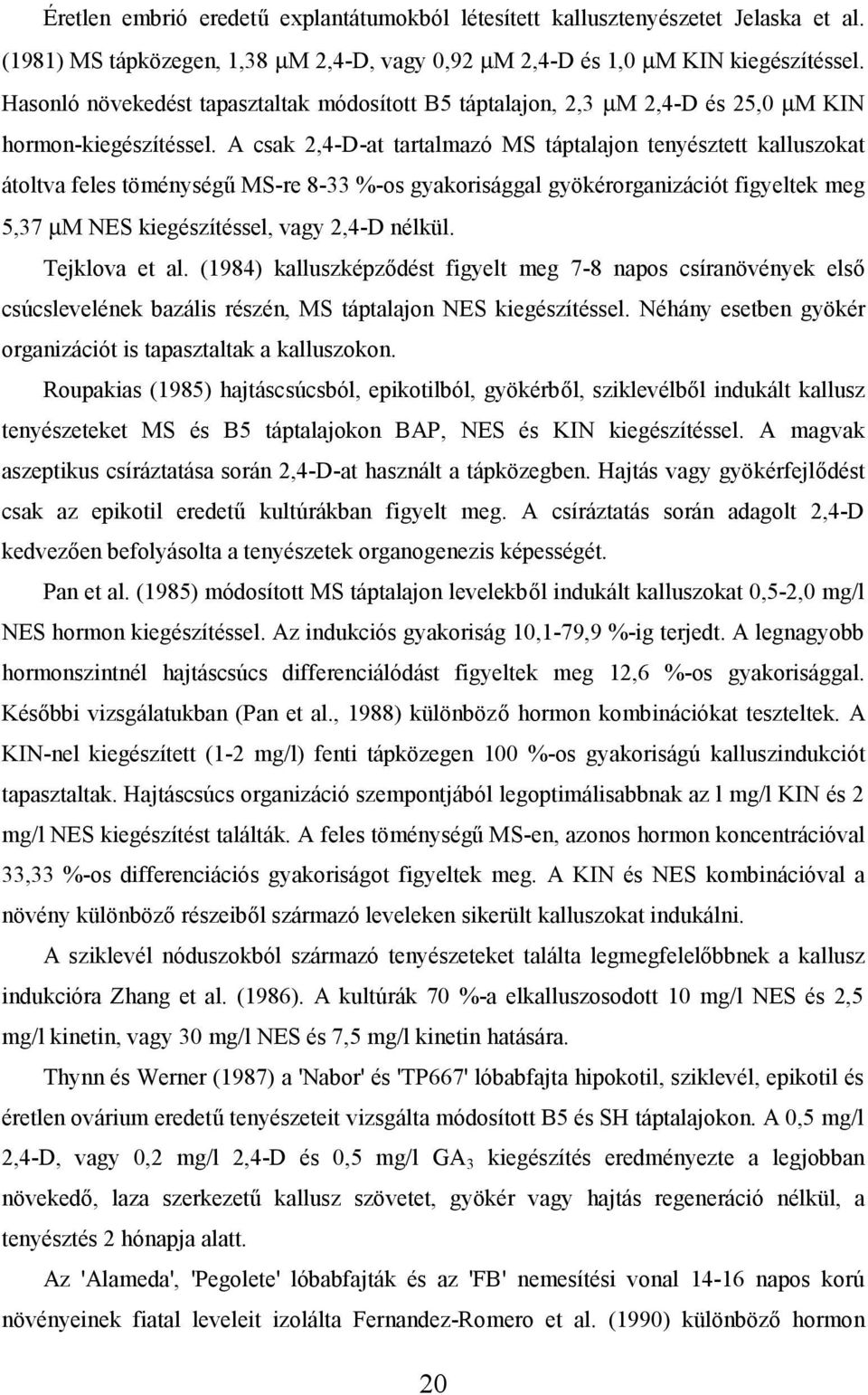 Éretlen embrió eredetű explantátumokból létesített kallusztenyészetet Jelaska et al. (1981) MS tápközegen, 1,38 μM 2,4-D, vagy 0,92 μM 2,4-D és 1,0 μM KIN kiegészítéssel. Hasonló növekedést tapasztaltak módosított B5 táptalajon, 2,3 μM 2,4-D és 25,0 μM KIN hormon-kiegészítéssel. A csak 2,4-D-at tartalmazó MS táptalajon tenyésztett kalluszokat átoltva feles töménységű MS-re 8-33 %-os gyakorisággal gyökérorganizációt figyeltek meg 5,37 μM NES kiegészítéssel, vagy 2,4-D nélkül.

Tejklova et al. (1984) kalluszképződést figyelt meg 7-8 napos csíranövények első csúcslevelének bazális részén, MS táptalajon NES kiegészítéssel. Néhány esetben gyökér organizációt is tapasztaltak a kalluszokon.

Roupakias (1985) hajtáscsúcsból, epikotilból, gyökérből, sziklevélből indukált kallusz tenyészeteket MS és B5 táptalajokon BAP, NES és KIN kiegészítéssel. A magvak aszeptikus csíráztatása során 2,4-D-at használt a tápközegben. Hajtás vagy gyökérfejlődést csak az epikotil eredetű kultúrákban figyelt meg. A csíráztatás során adagolt 2,4-D kedvezően befolyásolta a tenyészetek organogenezis képességét.

Pan et al. (1985) módosított MS táptalajon levelekből indukált kalluszokat 0,5-2,0 mg/l NES hormon kiegészítéssel. Az indukciós gyakoriság 10,1-79,9 %-ig terjedt. A legnagyobb hormonszintnél hajtáscsúcs differenciálódást figyeltek meg 12,6 %-os gyakorisággal. Későbbi vizsgálatukban (Pan et al., 1988) különböző hormon kombinációkat teszteltek. A KIN-nel kiegészített (1-2 mg/l) fenti tápközegen 100 %-os gyakoriságú kalluszindukciót tapasztaltak. Hajtáscsúcs organizáció szempontjából legoptimálisabbnak az l mg/l KIN és 2 mg/l NES kiegészítést találták. A feles töménységű MS-en, azonos hormon koncentrációval 33,33 %-os differenciációs gyakoriságot figyeltek meg. A KIN és NES kombinációval a növény különböző részeiből származó leveleken sikerült kalluszokat indukálni.

A sziklevél nóduszokból származó tenyészeteket találta legmegfelelőbbnek a kallusz indukcióra Zhang et al. (1986). A kultúrák 70 %-a elkalluszosodott 10 mg/l NES és 2,5 mg/l kinetin, vagy 30 mg/l NES és 7,5 mg/l kinetin hatására.

Thynn és Werner (1987) a 'Nabor' és 'TP667' lóbabfajta hipokotil, sziklevél, epikotil és éretlen ovárium eredetű tenyészeteit vizsgálta módosított B5 és SH táptalajokon. A 0,5 mg/l 2,4-D, vagy 0,2 mg/l 2,4-D és 0,5 mg/l $GA_3$ kiegészítés eredményezte a legjobban növekedő, laza szerkezetű kallusz szövetet, gyökér vagy hajtás regeneráció nélkül, a tenyésztés 2 hónapja alatt.

Az 'Alameda', 'Pegolete' lóbabfajták és az 'FB' nemesítési vonal 14-16 napos korú növényeinek fiatal leveleit izolálta Fernandez-Romero et al. (1990) különböző hormon

20